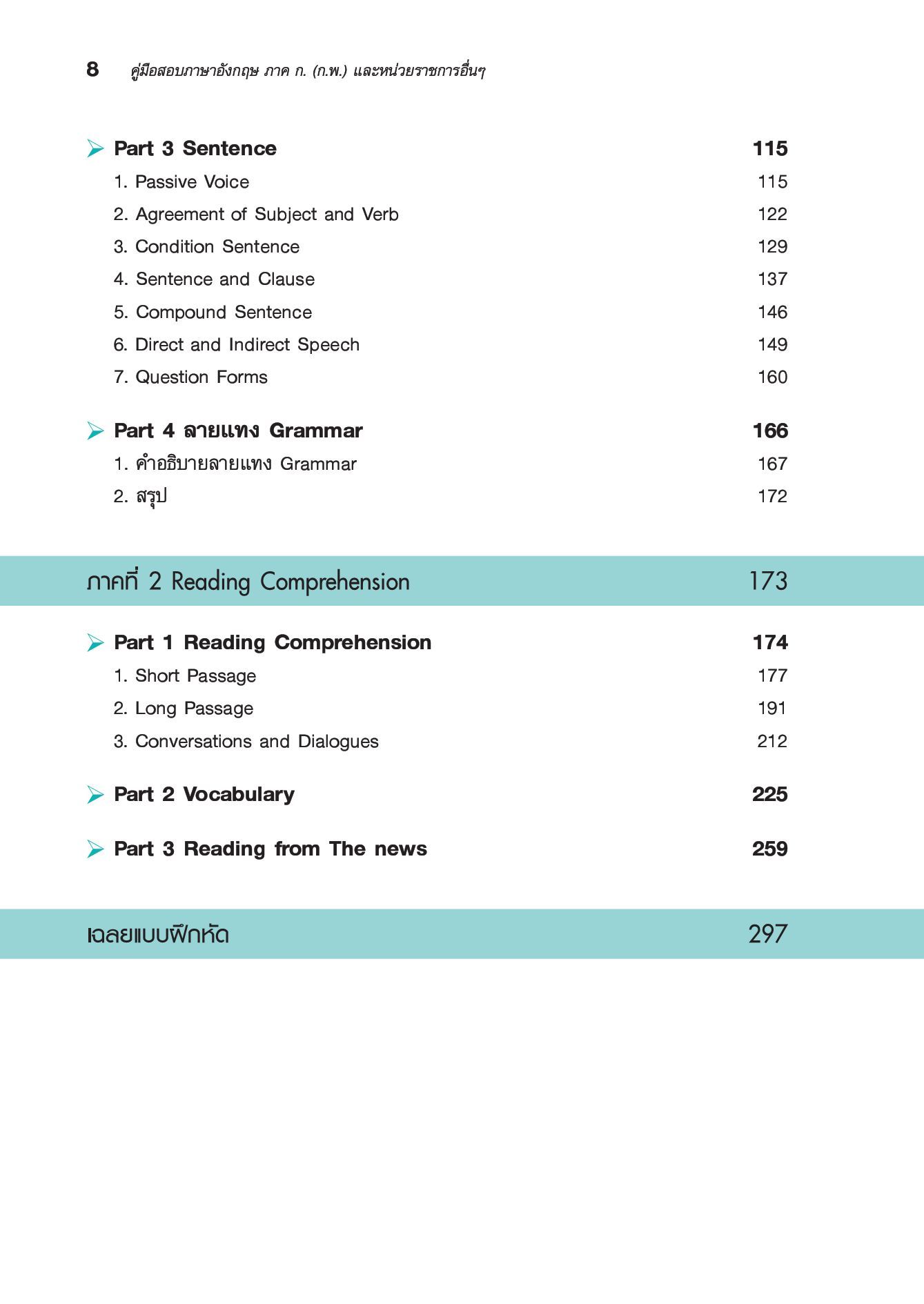 8 คู่มือสอบภาษาอังกฤษ ภาค ก. (ก.พ.) และหน่วยราชการอื่นๆ

Part 3 Sentence 115
1. Passive Voice 115
2. Agreement of Subject and Verb 122
3. Condition Sentence 129
4. Sentence and Clause 137
5. Compound Sentence 146
6. Direct and Indirect Speech 149
7. Question Forms 160

Part 4 ลายแทง Grammar 166
1. คำอธิบายลายแทง Grammar 167
2. สรุป 172

ภาคที่ 2 Reading Comprehension 173

Part 1 Reading Comprehension 174
1. Short Passage 177
2. Long Passage 191
3. Conversations and Dialogues 212

Part 2 Vocabulary 225

Part 3 Reading from The news 259

เฉลยแบบฝึกหัด 297